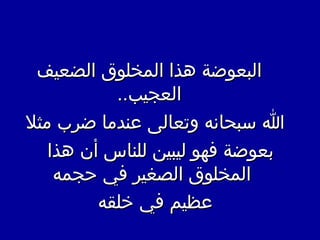 البعوضة هذا المخلوق الضعيف العجيب..
الله سبحانه وتعالى عندما ضرب مثلا بعوضة فهو ليبين للناس أن هذا المخلوق الصغير في حجمه عظيم في خلقه